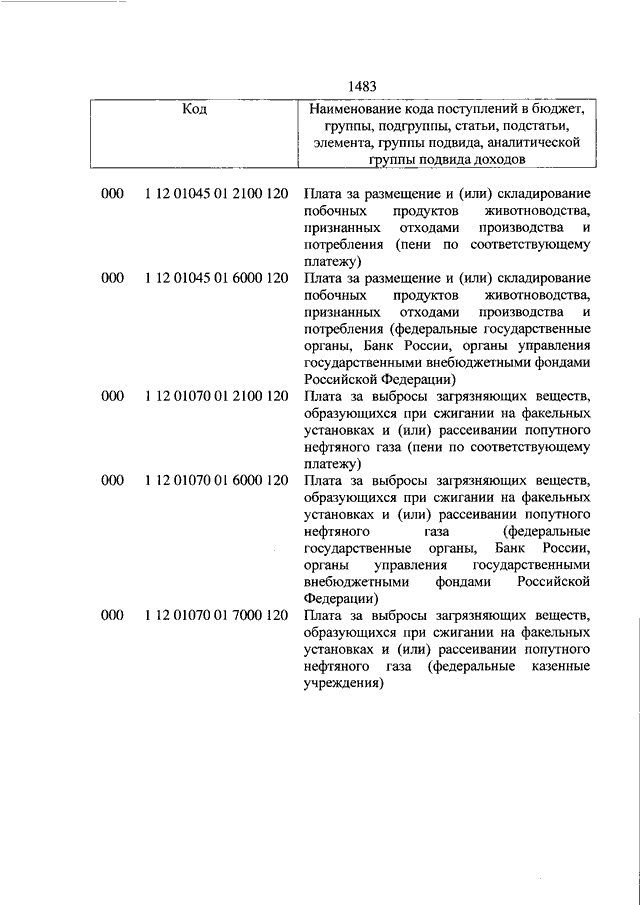 1483

| Код | | Наименование кода поступлений в бюджет, группы, подгруппы, статьи, подстатьи, элемента, группы подвида, аналитической группы подвида доходов |
|---|---|---|
| 000 | 1 12 01045 01 2100 120 | Плата за размещение и (или) складирование побочных продуктов животноводства, признанных отходами производства и потребления (пени по соответствующему платежу) |
| 000 | 1 12 01045 01 6000 120 | Плата за размещение и (или) складирование побочных продуктов животноводства, признанных отходами производства и потребления (федеральные государственные органы, Банк России, органы управления государственными внебюджетными фондами Российской Федерации) |
| 000 | 1 12 01070 01 2100 120 | Плата за выбросы загрязняющих веществ, образующихся при сжигании на факельных установках и (или) рассеивании попутного нефтяного газа (пени по соответствующему платежу) |
| 000 | 1 12 01070 01 6000 120 | Плата за выбросы загрязняющих веществ, образующихся при сжигании на факельных установках и (или) рассеивании попутного нефтяного газа (федеральные государственные органы, Банк России, органы управления государственными внебюджетными фондами Российской Федерации) |
| 000 | 1 12 01070 01 7000 120 | Плата за выбросы загрязняющих веществ, образующихся при сжигании на факельных установках и (или) рассеивании попутного нефтяного газа (федеральные казенные учреждения) |